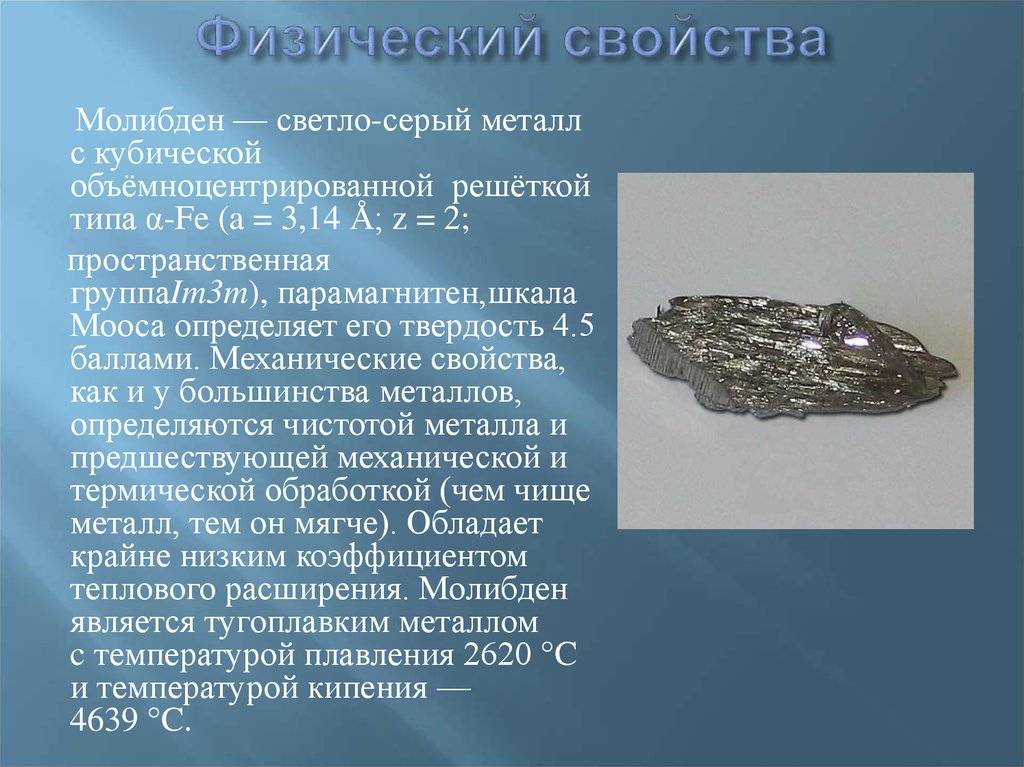 Физический свойства

Молибден — светло-серый металл с кубической объёмноцентрированной решёткой типа α-Fe (a = 3,14 Å; z = 2;

пространственная группаIm3m), парамагнитен,шкала Мооса определяет его твердость 4.5 баллами. Механические свойства, как и у большинства металлов, определяются чистотой металла и предшествующей механической и термической обработкой (чем чище металл, тем он мягче). Обладает крайне низким коэффициентом теплового расширения. Молибден является тугоплавким металлом с температурой плавления 2620 °C и температурой кипения — 4639 °C.